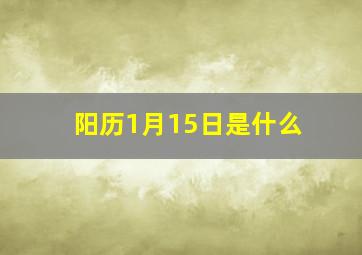 阳历1月15日是什么